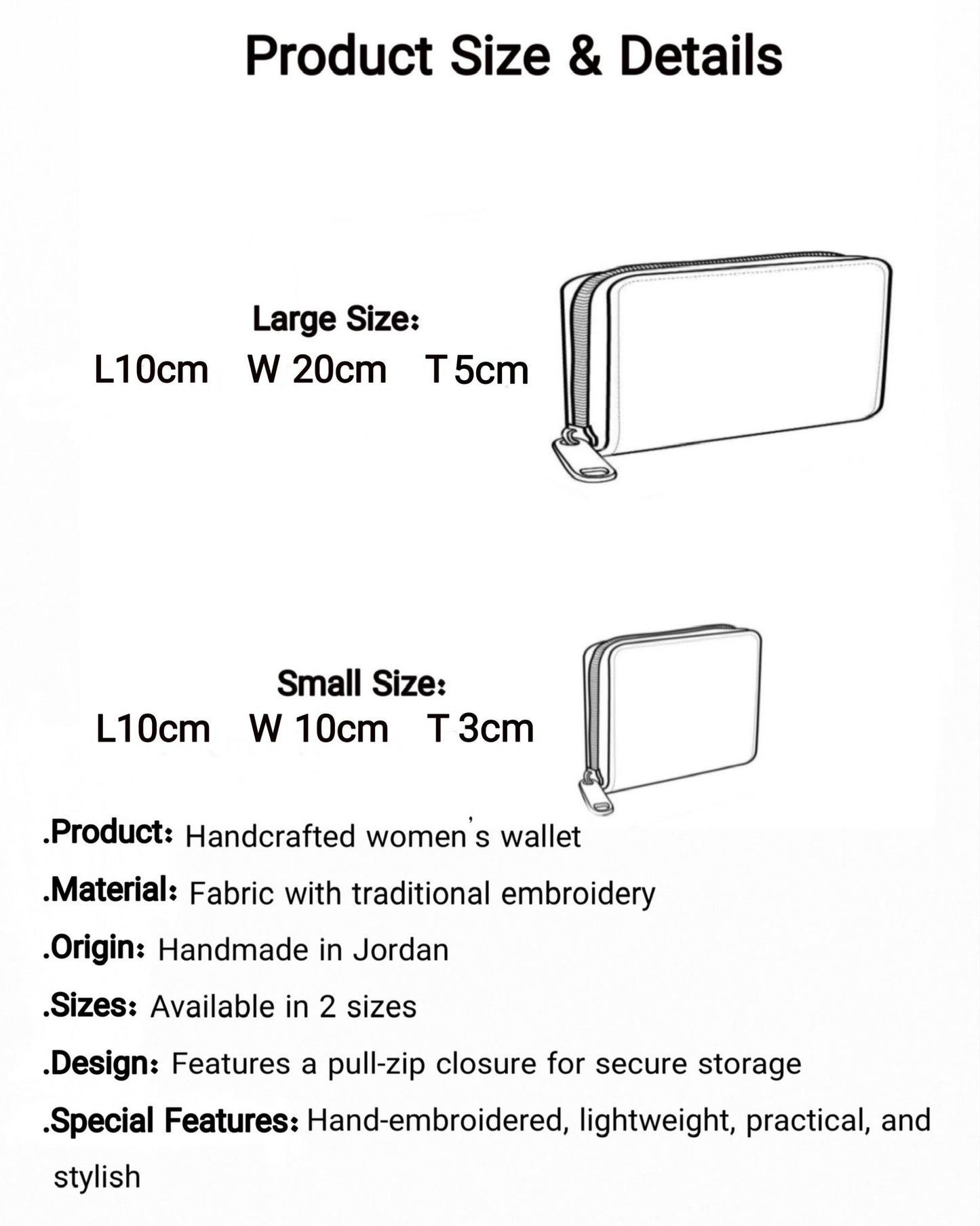 Product Size & Details

Large Size:
L10cm W 20cm T 5cm

Small Size:
L10cm W 10cm T 3cm

.Product: Handcrafted women's wallet
.Material: Fabric with traditional embroidery
.Origin: Handmade in Jordan
.Sizes: Available in 2 sizes
.Design: Features a pull-zip closure for secure storage
.Special Features: Hand-embroidered, lightweight, practical, and stylish